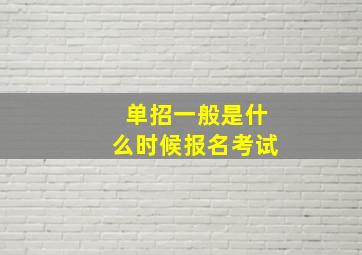 单招一般是什么时候报名考试